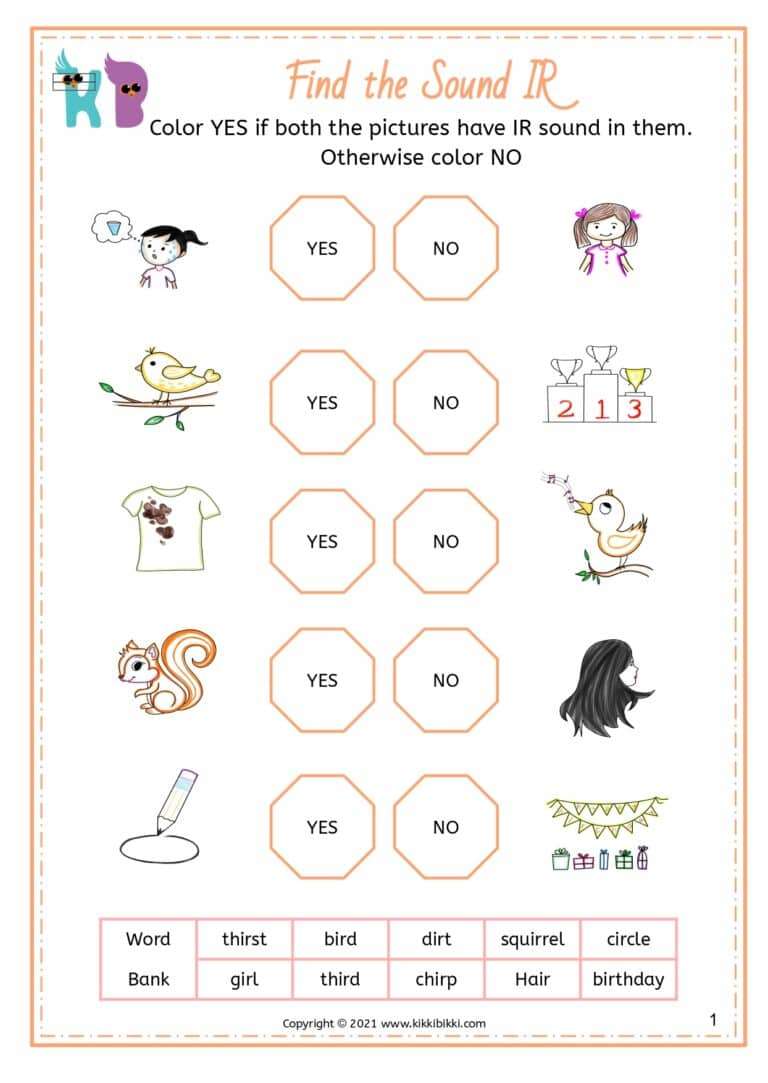 KB

Find the Sound IR

Color YES if both the pictures have IR sound in them. Otherwise color NO

YES NO

YES NO

2 1 3

YES NO

YES NO

YES NO

| Word | thirst | bird | dirt | squirrel | circle |
|---|---|---|---|---|---|
| Bank | girl | third | chirp | Hair | birthday |

Copyright © 2021 www.kikkibikki.com

1